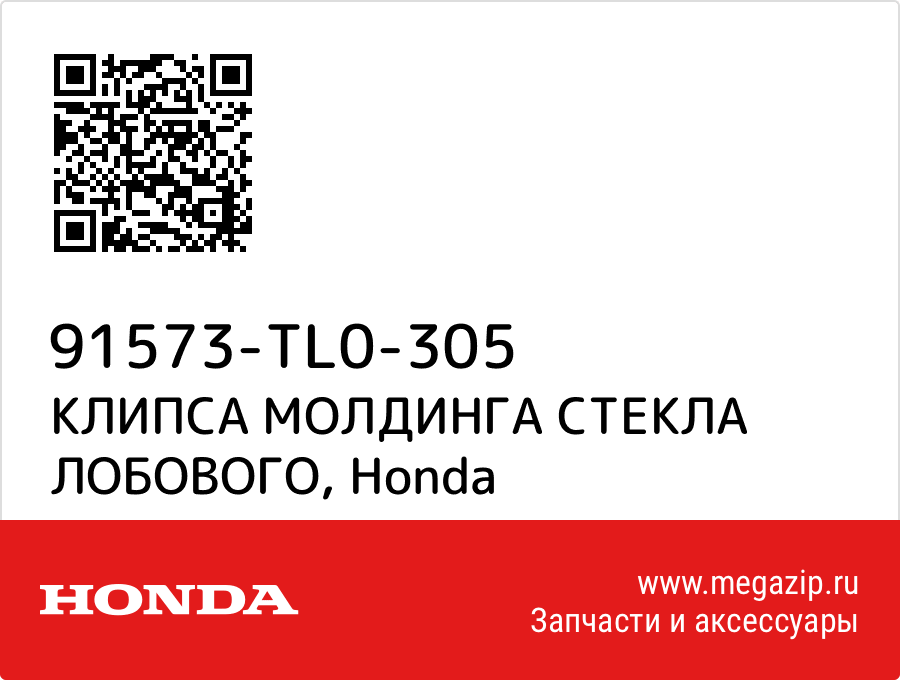 91573-TL0-305
КЛИПСА МОЛДИНГА СТЕКЛА ЛОБОВОГО, Honda

HONDA

www.megazip.ru
Запчасти и аксессуары